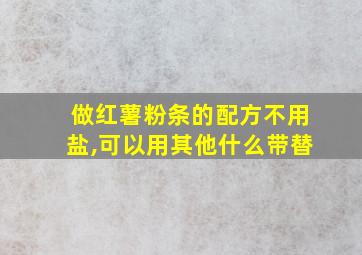 做红薯粉条的配方不用盐,可以用其他什么带替